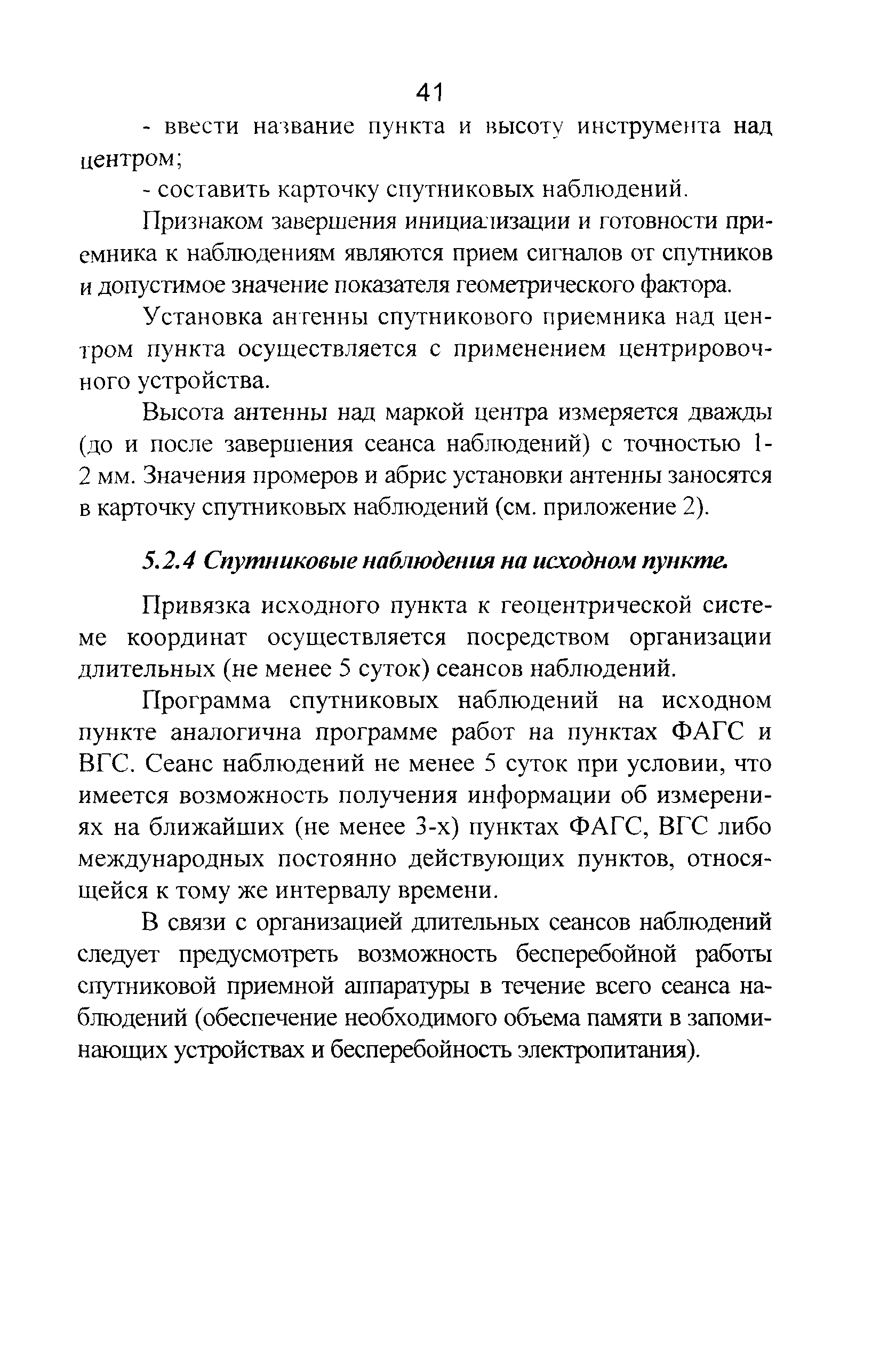 41

- ввести название пункта и высоту инструмента над центром;

- составить карточку спутниковых наблюдений.

Признаком завершения инициализации и готовности приемника к наблюдениям являются прием сигналов от спутников и допустимое значение показателя геометрического фактора.

Установка антенны спутникового приемника над центром пункта осуществляется с применением центрировочного устройства.

Высота антенны над маркой центра измеряется дважды (до и после завершения сеанса наблюдений) с точностью 1-2 мм. Значения промеров и абрис установки антенны заносятся в карточку спутниковых наблюдений (см. приложение 2).

5.2.4 Спутниковые наблюдения на исходном пункте.

Привязка исходного пункта к геоцентрической системе координат осуществляется посредством организации длительных (не менее 5 суток) сеансов наблюдений.

Программа спутниковых наблюдений на исходном пункте аналогична программе работ на пунктах ФАГС и ВГС. Сеанс наблюдений не менее 5 суток при условии, что имеется возможность получения информации об измерениях на ближайших (не менее 3-х) пунктах ФАГС, ВГС либо международных постоянно действующих пунктов, относящейся к тому же интервалу времени.

В связи с организацией длительных сеансов наблюдений следует предусмотреть возможность бесперебойной работы спутниковой приемной аппаратуры в течение всего сеанса наблюдений (обеспечение необходимого объема памяти в запоминающих устройствах и бесперебойность электропитания).